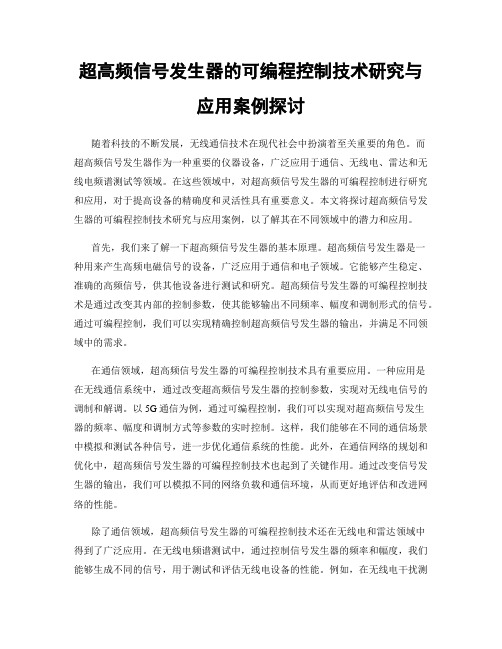 超高频信号发生器的可编程控制技术研究与应用案例探讨

随着科技的不断发展，无线通信技术在现代社会中扮演着至关重要的角色。而超高频信号发生器作为一种重要的仪器设备，广泛应用于通信、无线电、雷达和无线电频谱测试等领域。在这些领域中，对超高频信号发生器的可编程控制进行研究和应用，对于提高设备的精确度和灵活性具有重要意义。本文将探讨超高频信号发生器的可编程控制技术研究与应用案例，以了解其在不同领域中的潜力和应用。

首先，我们来了解一下超高频信号发生器的基本原理。超高频信号发生器是一种用来产生高频电磁信号的设备，广泛应用于通信和电子领域。它能够产生稳定、准确的高频信号，供其他设备进行测试和研究。超高频信号发生器的可编程控制技术是通过改变其内部的控制参数，使其能够输出不同频率、幅度和调制形式的信号。通过可编程控制，我们可以实现精确控制超高频信号发生器的输出，并满足不同领域中的需求。

在通信领域，超高频信号发生器的可编程控制技术具有重要应用。一种应用是在无线通信系统中，通过改变超高频信号发生器的控制参数，实现对无线电信号的调制和解调。以5G通信为例，通过可编程控制，我们可以实现对超高频信号发生器的频率、幅度和调制方式等参数的实时控制。这样，我们能够在不同的通信场景中模拟和测试各种信号，进一步优化通信系统的性能。此外，在通信网络的规划和优化中，超高频信号发生器的可编程控制技术也起到了关键作用。通过改变信号发生器的输出，我们可以模拟不同的网络负载和通信环境，从而更好地评估和改进网络的性能。

除了通信领域，超高频信号发生器的可编程控制技术还在无线电和雷达领域中得到了广泛应用。在无线电频谱测试中，通过控制信号发生器的频率和幅度，我们能够生成不同的信号，用于测试和评估无线电设备的性能。例如，在无线电干扰测